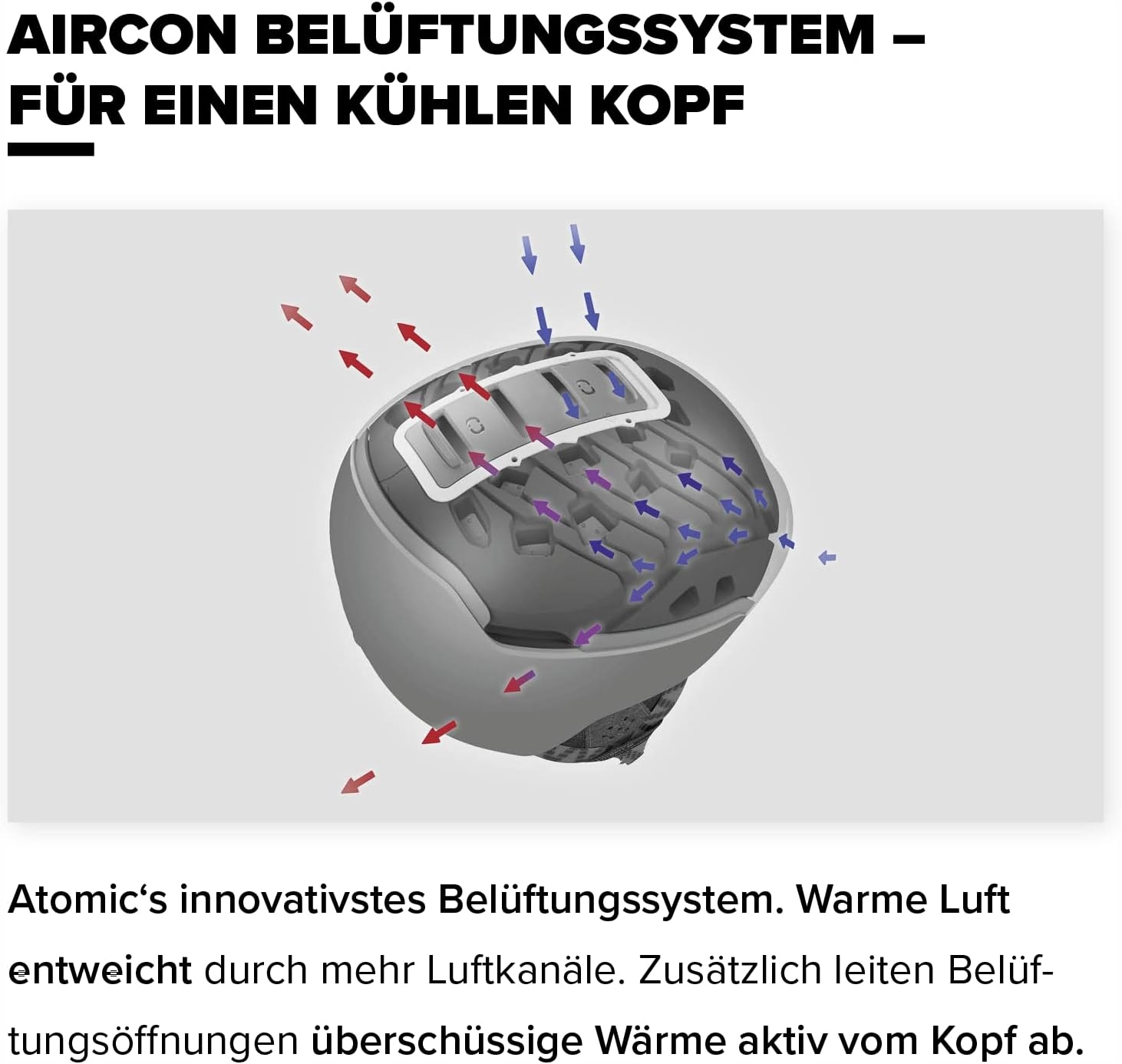 AIRCON BELÜFTUNGSSYSTEM – FÜR EINEN KÜHLEN KOPF

Atomic's innovativstes Belüftungssystem. Warme Luft entweicht durch mehr Luftkanäle. Zusätzlich leiten Belüftungsöffnungen überschüssige Wärme aktiv vom Kopf ab.